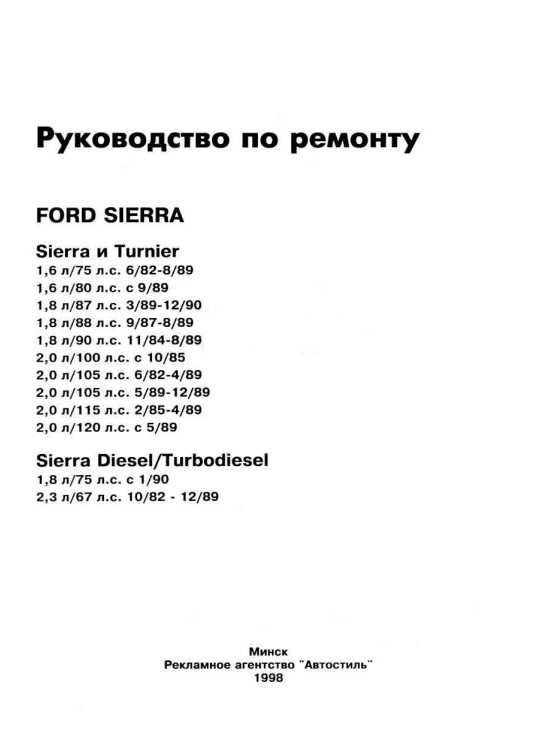 Руководство по ремонту

FORD SIERRA

Sierra и Turnier
1,6 л/75 л.с. 6/82-8/89
1,6 л/80 л.с. с 9/89
1,8 л/87 л.с. 3/89-12/90
1,8 л/88 л.с. 9/87-8/89
1,8 л/90 л.с. 11/84-8/89
2,0 л/100 л.с. с 10/85
2,0 л/105 л.с. 6/82-4/89
2,0 л/105 л.с. 5/89-12/89
2,0 л/115 л.с. 2/85-4/89
2,0 л/120 л.с. с 5/89

Sierra Diesel/Turbodiesel
1,8 л/75 л.с. с 1/90
2,3 л/67 л.с. 10/82 - 12/89

Минск
Рекламное агентство "Автостиль"
1998